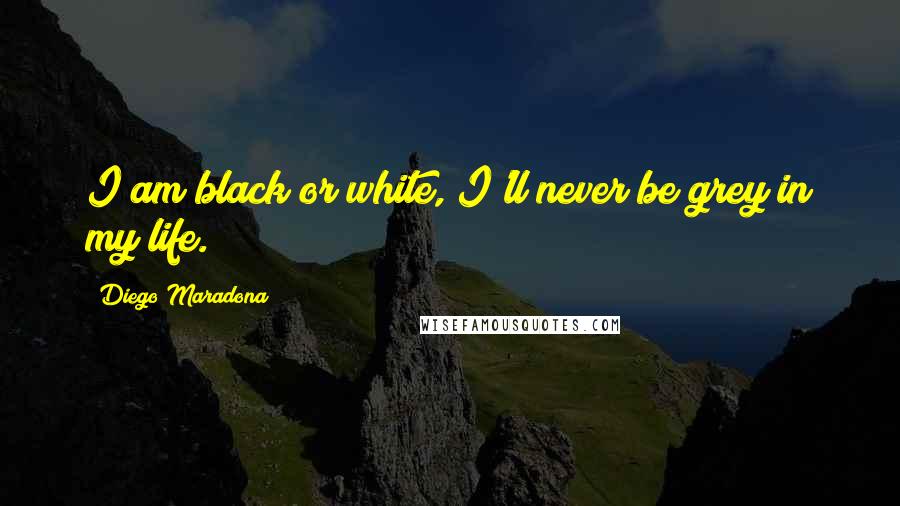 I am black or white, I'll never be grey in my life.

Diego Maradona

WISEFAMOUSQUOTES.COM